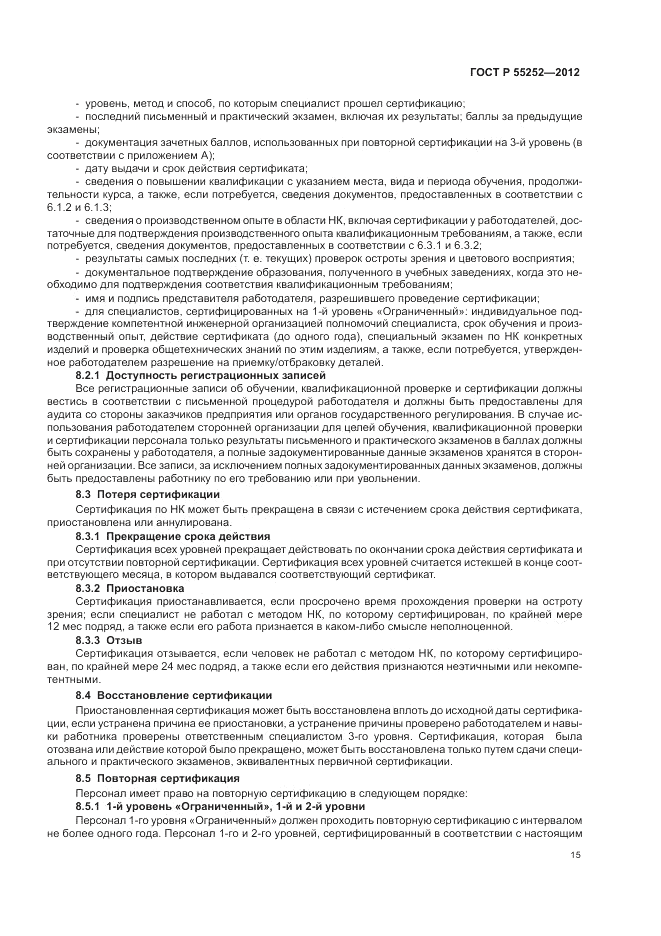 ГОСТ Р 55252—2012

- уровень, метод и способ, по которым специалист прошел сертификацию;
- последний письменный и практический экзамен, включая их результаты; баллы за предыдущие экзамены;
- документация зачетных баллов, использованных при повторной сертификации на 3-й уровень (в соответствии с приложением А);
- дату выдачи и срок действия сертификата;
- сведения о повышении квалификации с указанием места, вида и периода обучения, продолжительности курса, а также, если потребуется, сведения документов, предоставленных в соответствии с 6.1.2 и 6.1.3;
- сведения о производственном опыте в области НК, включая сертификации у работодателей, достаточные для подтверждения производственного опыта квалификационным требованиям, а также, если потребуется, сведения документов, предоставленных в соответствии с 6.3.1 и 6.3.2;
- результаты самых последних (т. е. текущих) проверок остроты зрения и цветового восприятия;
- документальное подтверждение образования, полученного в учебных заведениях, когда это необходимо для подтверждения соответствия квалификационным требованиям;
- имя и подпись представителя работодателя, разрешившего проведение сертификации;
- для специалистов, сертифицированных на 1-й уровень «Ограниченный»: индивидуальное подтверждение компетентной инженерной организацией полномочий специалиста, срок обучения и производственный опыт, действие сертификата (до одного года), специальный экзамен по НК конкретных изделий и проверка общетехнических знаний по этим изделиям, а также, если потребуется, утвержденное работодателем разрешение на приемку/отбраковку деталей.

8.2.1 Доступность регистрационных записей

Все регистрационные записи об обучении, квалификационной проверке и сертификации должны вестись в соответствии с письменной процедурой работодателя и должны быть предоставлены для аудита со стороны заказчиков предприятия или органов государственного регулирования. В случае использования работодателем сторонней организации для целей обучения, квалификационной проверки и сертификации персонала только результаты письменного и практического экзаменов в баллах должны быть сохранены у работодателя, а полные задокументированные данные экзаменов хранятся в сторонней организации. Все записи, за исключением полных задокументированных данных экзаменов, должны быть предоставлены работнику по его требованию или при увольнении.

8.3 Потеря сертификации

Сертификация по НК может быть прекращена в связи с истечением срока действия сертификата, приостановлена или аннулирована.

8.3.1 Прекращение срока действия

Сертификация всех уровней прекращает действовать по окончании срока действия сертификата и при отсутствии повторной сертификации. Сертификация всех уровней считается истекшей в конце соответствующего месяца, в котором выдавался соответствующий сертификат.

8.3.2 Приостановка

Сертификация приостанавливается, если просрочено время прохождения проверки на остроту зрения; если специалист не работал с методом НК, по которому сертифицирован, по крайней мере 12 мес подряд, а также если его работа признается в каком-либо смысле неполноценной.

8.3.3 Отзыв

Сертификация отзывается, если человек не работал с методом НК, по которому сертифицирован, по крайней мере 24 мес подряд, а также если его действия признаются неэтичными или некомпетентными.

8.4 Восстановление сертификации

Приостановленная сертификация может быть восстановлена вплоть до исходной даты сертификации, если устранена причина ее приостановки, а устранение причины проверено работодателем и навыки работника проверены ответственным специалистом 3-го уровня. Сертификация, которая была отозвана или действие которой было прекращено, может быть восстановлена только путем сдачи специального и практического экзаменов, эквивалентных первичной сертификации.

8.5 Повторная сертификация

Персонал имеет право на повторную сертификацию в следующем порядке:

8.5.1 1-й уровень «Ограниченный», 1-й и 2-й уровни

Персонал 1-го уровня «Ограниченный» должен проходить повторную сертификацию с интервалом не более одного года. Персонал 1-го и 2-го уровней, сертифицированный в соответствии с настоящим

15